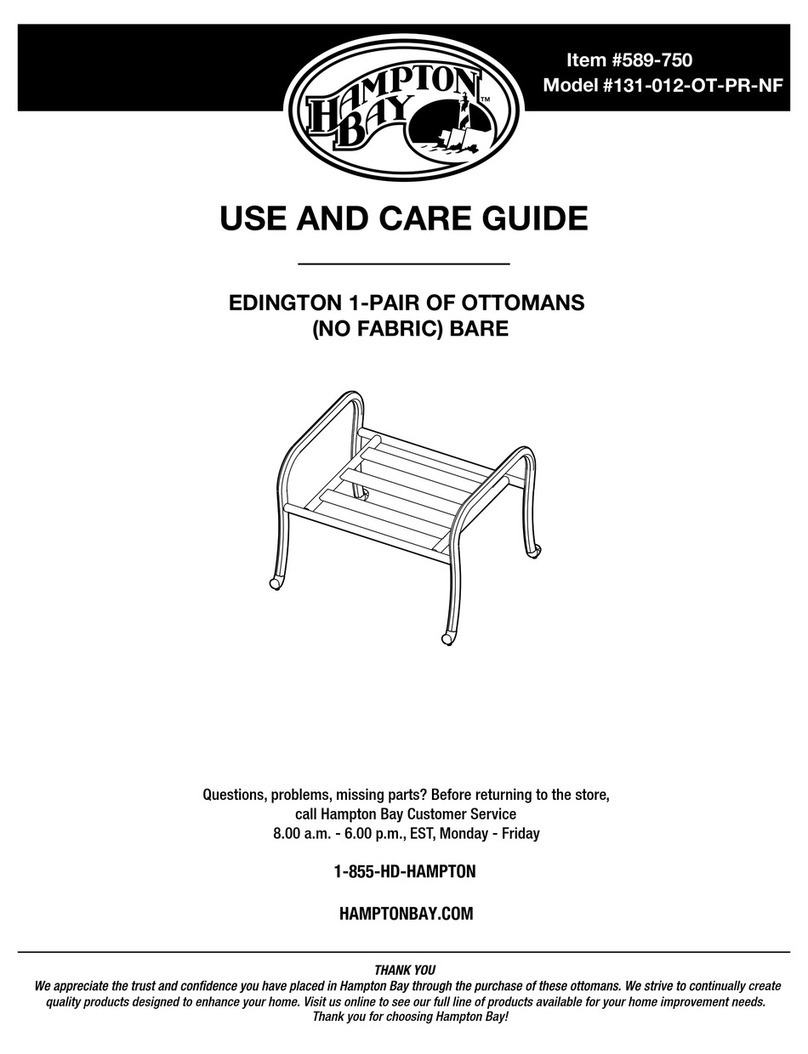 HAMPTON BAY™

Item #589-750
Model #131-012-OT-PR-NF

USE AND CARE GUIDE

EDINGTON 1-PAIR OF OTTOMANS (NO FABRIC) BARE

Questions, problems, missing parts? Before returning to the store, call Hampton Bay Customer Service
8.00 a.m. - 6.00 p.m., EST, Monday - Friday

1-855-HD-HAMPTON

HAMPTONBAY.COM

THANK YOU
We appreciate the trust and confidence you have placed in Hampton Bay through the purchase of these ottomans. We strive to continually create quality products designed to enhance your home. Visit us online to see our full line of products available for your home improvement needs. Thank you for choosing Hampton Bay!